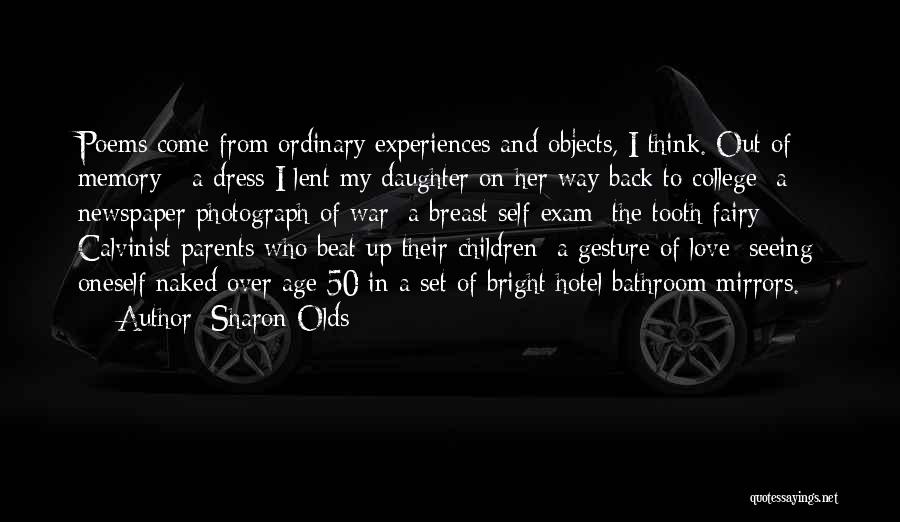 Poems come from ordinary experiences and objects, I think. Out of memory - a dress I lent my daughter on her way back to college; a newspaper photograph of war; a breast self-exam; the tooth fairy; Calvinist parents who beat up their children; a gesture of love; seeing oneself naked over age 50 in a set of bright hotel bathroom mirrors.
— Author: Sharon Olds

quotessayings.net